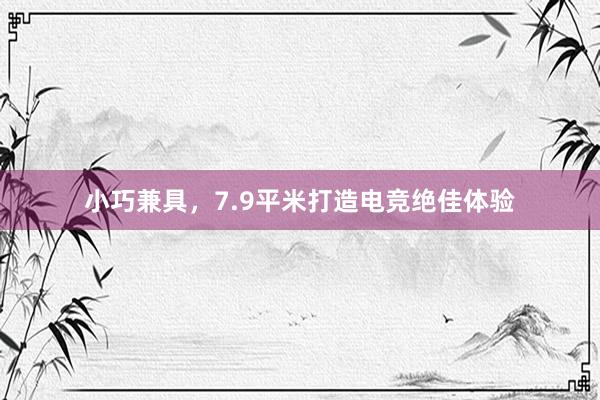 小巧兼具，7.9平米打造电竞绝佳体验